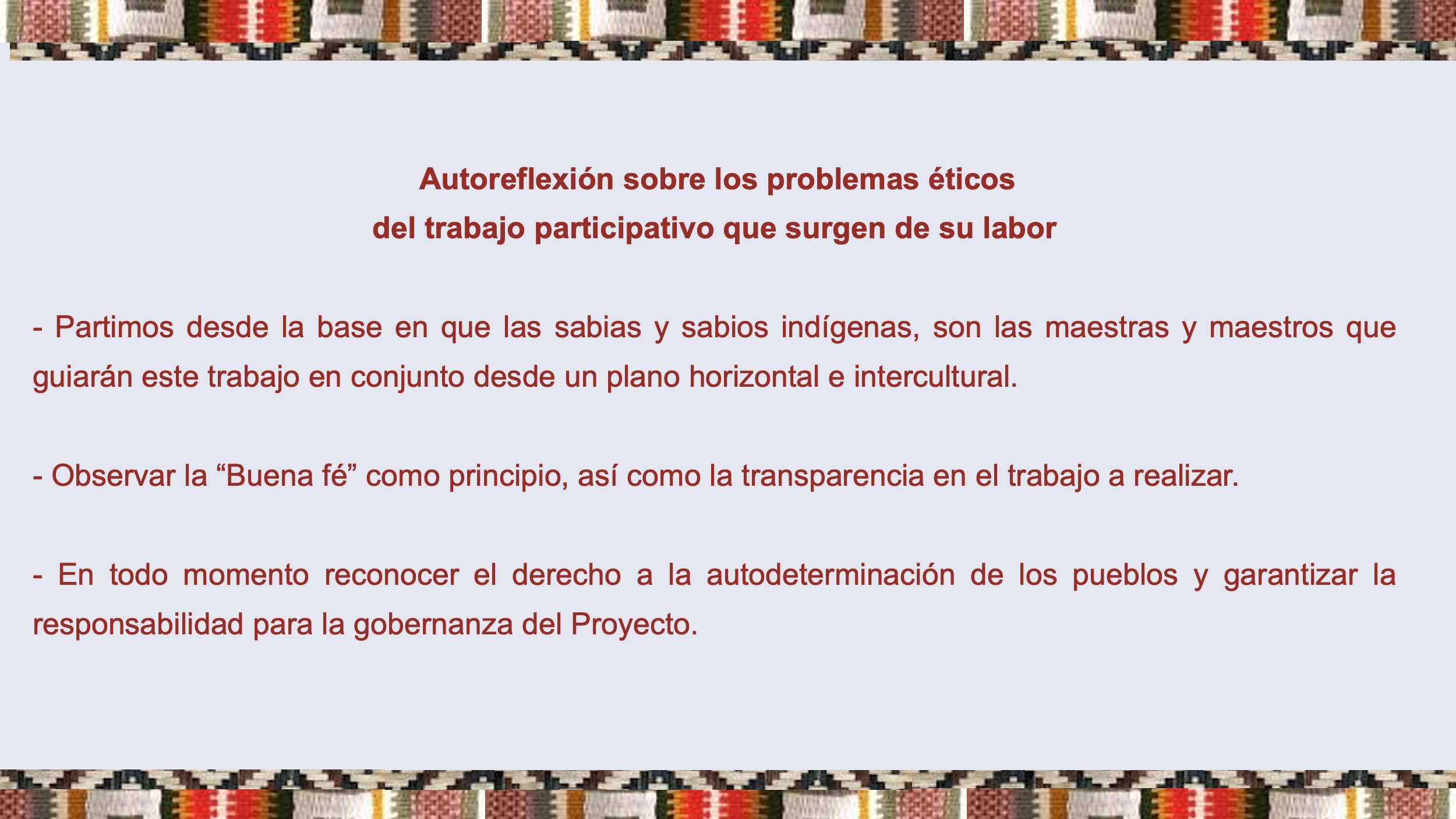 Autoreflexión sobre los problemas éticos
del trabajo participativo que surgen de su labor

- Partimos desde la base en que las sabias y sabios indígenas, son las maestras y maestros que guiarán este trabajo en conjunto desde un plano horizontal e intercultural.

- Observar la "Buena fé" como principio, así como la transparencia en el trabajo a realizar.

- En todo momento reconocer el derecho a la autodeterminación de los pueblos y garantizar la responsabilidad para la gobernanza del Proyecto.